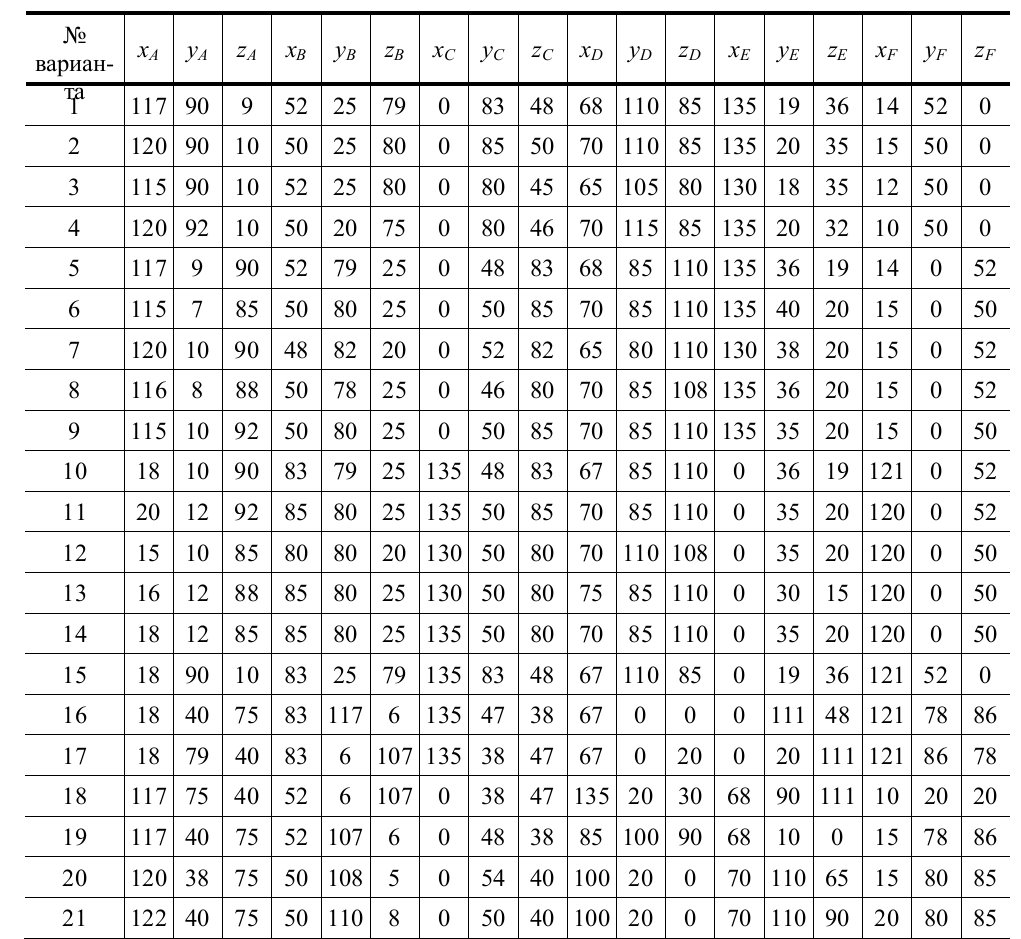 | № варианта | $x_A$ | $y_A$ | $z_A$ | $x_B$ | $y_B$ | $z_B$ | $x_C$ | $y_C$ | $z_C$ | $x_D$ | $y_D$ | $z_D$ | $x_E$ | $y_E$ | $z_E$ | $x_F$ | $y_F$ | $z_F$ |
|---|---|---|---|---|---|---|---|---|---|---|---|---|---|---|---|---|---|---|
| 1 | 117 | 90 | 9 | 52 | 25 | 79 | 0 | 83 | 48 | 68 | 110 | 85 | 135 | 19 | 36 | 14 | 52 | 0 |
| 2 | 120 | 90 | 10 | 50 | 25 | 80 | 0 | 85 | 50 | 70 | 110 | 85 | 135 | 20 | 35 | 15 | 50 | 0 |
| 3 | 115 | 90 | 10 | 52 | 25 | 80 | 0 | 80 | 45 | 65 | 105 | 80 | 130 | 18 | 35 | 12 | 50 | 0 |
| 4 | 120 | 92 | 10 | 50 | 20 | 75 | 0 | 80 | 46 | 70 | 115 | 85 | 135 | 20 | 32 | 10 | 50 | 0 |
| 5 | 117 | 9 | 90 | 52 | 79 | 25 | 0 | 48 | 83 | 68 | 85 | 110 | 135 | 36 | 19 | 14 | 0 | 52 |
| 6 | 115 | 7 | 85 | 50 | 80 | 25 | 0 | 50 | 85 | 70 | 85 | 110 | 135 | 40 | 20 | 15 | 0 | 50 |
| 7 | 120 | 10 | 90 | 48 | 82 | 20 | 0 | 52 | 82 | 65 | 80 | 110 | 130 | 38 | 20 | 15 | 0 | 52 |
| 8 | 116 | 8 | 88 | 50 | 78 | 25 | 0 | 46 | 80 | 70 | 85 | 108 | 135 | 36 | 20 | 15 | 0 | 52 |
| 9 | 115 | 10 | 92 | 50 | 80 | 25 | 0 | 50 | 85 | 70 | 85 | 110 | 135 | 35 | 20 | 15 | 0 | 50 |
| 10 | 18 | 10 | 90 | 83 | 79 | 25 | 135 | 48 | 83 | 67 | 85 | 110 | 0 | 36 | 19 | 121 | 0 | 52 |
| 11 | 20 | 12 | 92 | 85 | 80 | 25 | 135 | 50 | 85 | 70 | 85 | 110 | 0 | 35 | 20 | 120 | 0 | 52 |
| 12 | 15 | 10 | 85 | 80 | 80 | 20 | 130 | 50 | 80 | 70 | 110 | 108 | 0 | 35 | 20 | 120 | 0 | 50 |
| 13 | 16 | 12 | 88 | 85 | 80 | 25 | 130 | 50 | 80 | 75 | 85 | 110 | 0 | 30 | 15 | 120 | 0 | 50 |
| 14 | 18 | 12 | 85 | 85 | 80 | 25 | 135 | 50 | 80 | 70 | 85 | 110 | 0 | 35 | 20 | 120 | 0 | 50 |
| 15 | 18 | 90 | 10 | 83 | 25 | 79 | 135 | 83 | 48 | 67 | 110 | 85 | 0 | 19 | 36 | 121 | 52 | 0 |
| 16 | 18 | 40 | 75 | 83 | 117 | 6 | 135 | 47 | 38 | 67 | 0 | 0 | 0 | 111 | 48 | 121 | 78 | 86 |
| 17 | 18 | 79 | 40 | 83 | 6 | 107 | 135 | 38 | 47 | 67 | 0 | 20 | 0 | 20 | 111 | 121 | 86 | 78 |
| 18 | 117 | 75 | 40 | 52 | 6 | 107 | 0 | 38 | 47 | 135 | 20 | 30 | 68 | 90 | 111 | 10 | 20 | 20 |
| 19 | 117 | 40 | 75 | 52 | 107 | 6 | 0 | 48 | 38 | 85 | 100 | 90 | 68 | 10 | 0 | 15 | 78 | 86 |
| 20 | 120 | 38 | 75 | 50 | 108 | 5 | 0 | 54 | 40 | 100 | 20 | 0 | 70 | 110 | 65 | 15 | 80 | 85 |
| 21 | 122 | 40 | 75 | 50 | 110 | 8 | 0 | 50 | 40 | 100 | 20 | 0 | 70 | 110 | 90 | 20 | 80 | 85 |